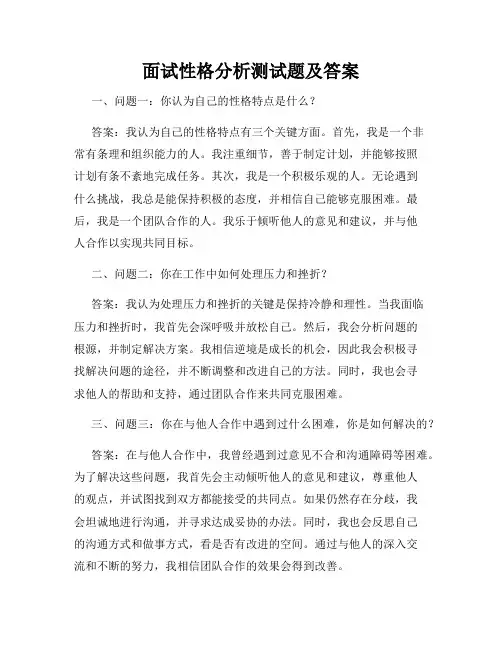 面试性格分析测试题及答案

一、问题一：你认为自己的性格特点是什么？

答案：我认为自己的性格特点有三个关键方面。首先，我是一个非常有条理和组织能力的人。我注重细节，善于制定计划，并能够按照计划有条不紊地完成任务。其次，我是一个积极乐观的人。无论遇到什么挑战，我总是能保持积极的态度，并相信自己能够克服困难。最后，我是一个团队合作的人。我乐于倾听他人的意见和建议，并与他人合作以实现共同目标。

二、问题二：你在工作中如何处理压力和挫折？

答案：我认为处理压力和挫折的关键是保持冷静和理性。当我面临压力和挫折时，我首先会深呼吸并放松自己。然后，我会分析问题的根源，并制定解决方案。我相信逆境是成长的机会，因此我会积极寻找解决问题的途径，并不断调整和改进自己的方法。同时，我也会寻求他人的帮助和支持，通过团队合作来共同克服困难。

三、问题三：你在与他人合作中遇到过什么困难，你是如何解决的？

答案：在与他人合作中，我曾经遇到过意见不合和沟通障碍等困难。为了解决这些问题，我首先会主动倾听他人的意见和建议，尊重他人的观点，并试图找到双方都能接受的共同点。如果仍然存在分歧，我会坦诚地进行沟通，并寻求达成妥协的办法。同时，我也会反思自己的沟通方式和做事方式，看是否有改进的空间。通过与他人的深入交流和不断的努力，我相信团队合作的效果会得到改善。